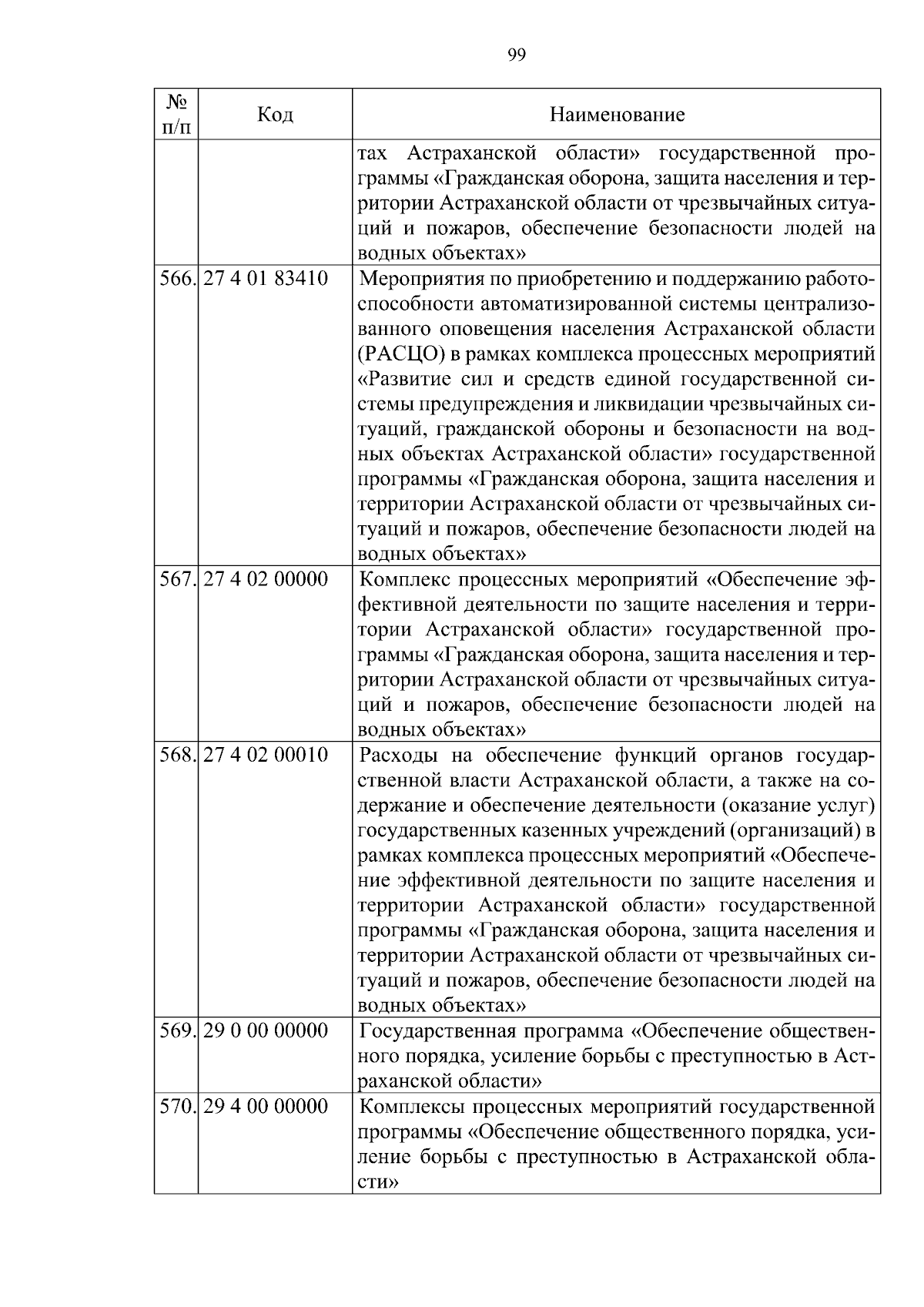 99

| № п/п | Код | Наименование |
|---|---|---|
| | | тах Астраханской области» государственной программы «Гражданская оборона, защита населения и территории Астраханской области от чрезвычайных ситуаций и пожаров, обеспечение безопасности людей на водных объектах» |
| 566. | 27 4 01 83410 | Мероприятия по приобретению и поддержанию работоспособности автоматизированной системы централизованного оповещения населения Астраханской области (РАСЦО) в рамках комплекса процессных мероприятий «Развитие сил и средств единой государственной системы предупреждения и ликвидации чрезвычайных ситуаций, гражданской обороны и безопасности на водных объектах Астраханской области» государственной программы «Гражданская оборона, защита населения и территории Астраханской области от чрезвычайных ситуаций и пожаров, обеспечение безопасности людей на водных объектах» |
| 567. | 27 4 02 00000 | Комплекс процессных мероприятий «Обеспечение эффективной деятельности по защите населения и территории Астраханской области» государственной программы «Гражданская оборона, защита населения и территории Астраханской области от чрезвычайных ситуаций и пожаров, обеспечение безопасности людей на водных объектах» |
| 568. | 27 4 02 00010 | Расходы на обеспечение функций органов государственной власти Астраханской области, а также на содержание и обеспечение деятельности (оказание услуг) государственных казенных учреждений (организаций) в рамках комплекса процессных мероприятий «Обеспечение эффективной деятельности по защите населения и территории Астраханской области» государственной программы «Гражданская оборона, защита населения и территории Астраханской области от чрезвычайных ситуаций и пожаров, обеспечение безопасности людей на водных объектах» |
| 569. | 29 0 00 00000 | Государственная программа «Обеспечение общественного порядка, усиление борьбы с преступностью в Астраханской области» |
| 570. | 29 4 00 00000 | Комплексы процессных мероприятий государственной программы «Обеспечение общественного порядка, усиление борьбы с преступностью в Астраханской области» |